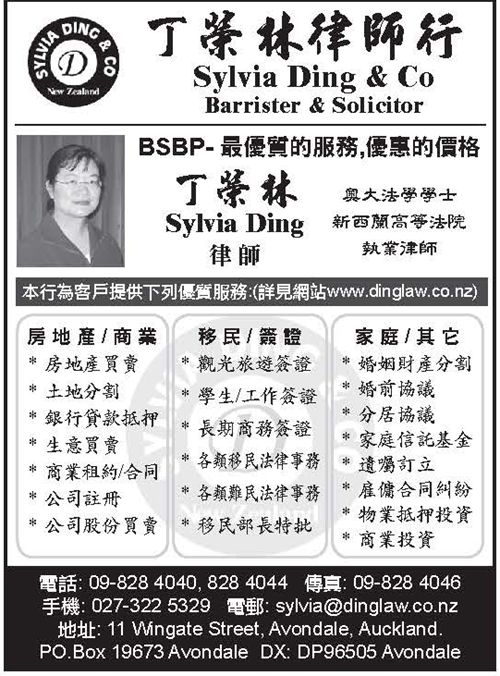 SYLVIA DING & CO
D
New Zealand

丁榮林律師行
Sylvia Ding & Co
Barrister & Solicitor

BSBP- 最優質的服務,優惠的價格

丁榮林
Sylvia Ding
律師

奧大法學學士
新西蘭高等法院
執業律師

本行為客戶提供下列優質服務:(詳見網站www.dinglaw.co.nz)

房地產/商業
* 房地產買賣
* 土地分割
* 銀行貸款抵押
* 生意買賣
* 商業租約/合同
* 公司註冊
* 公司股份買賣

移民/簽證
* 觀光旅遊簽證
* 學生/工作簽證
* 長期商務簽證
* 各類移民法律事務
* 各類難民法律事務
* 移民部長特批

家庭/其它
* 婚姻財產分割
* 婚前協議
* 分居協議
* 家庭信託基金
* 遺囑訂立
* 雇傭合同糾紛
* 物業抵押投資
* 商業投資

電話: 09-828 4040, 828 4044 傳真: 09-828 4046
手機: 027-322 5329 電郵: sylvia@dinglaw.co.nz
地址: 11 Wingate Street, Avondale, Auckland.
PO.Box 19673 Avondale DX: DP96505 Avondale